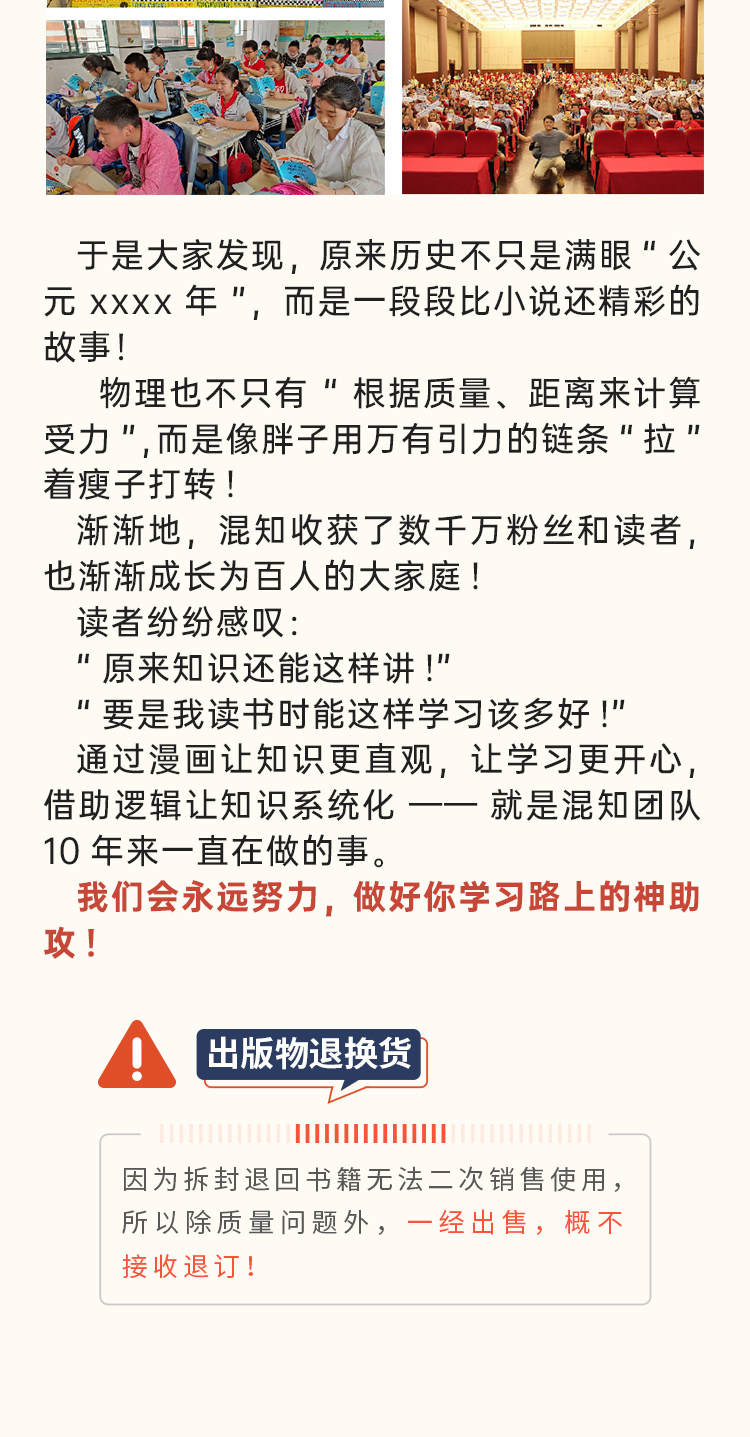 于是大家发现，原来历史不只是满眼“公元 xxxx 年”，而是一段段比小说还精彩的故事！

物理也不只有“根据质量、距离来计算受力”,而是像胖子用万有引力的链条“拉”着瘦子打转！

渐渐地，混知收获了数千万粉丝和读者，也渐渐成长为百人的大家庭！

读者纷纷感叹：

“原来知识还能这样讲！”

“要是我读书时能这样学习该多好！”

通过漫画让知识更直观，让学习更开心，借助逻辑让知识系统化 —— 就是混知团队 10 年来一直在做的事。

我们会永远努力，做好你学习路上的神助攻！

出版物退换货

因为拆封退回书籍无法二次销售使用，所以除质量问题外，一经出售，概不接收退订！